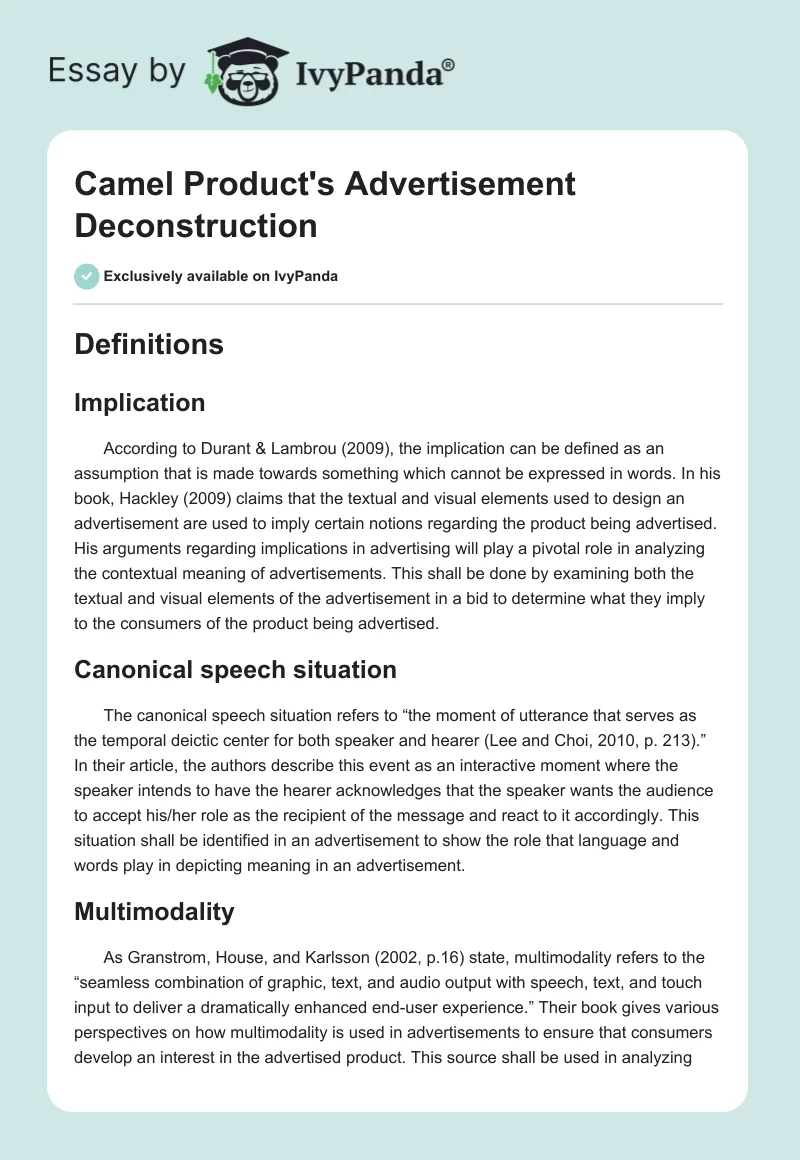 Essay by IvyPanda®

Camel Product's Advertisement Deconstruction

Exclusively available on IvyPanda

Definitions

Implication

According to Durant & Lambrou (2009), the implication can be defined as an assumption that is made towards something which cannot be expressed in words. In his book, Hackley (2009) claims that the textual and visual elements used to design an advertisement are used to imply certain notions regarding the product being advertised. His arguments regarding implications in advertising will play a pivotal role in analyzing the contextual meaning of advertisements. This shall be done by examining both the textual and visual elements of the advertisement in a bid to determine what they imply to the consumers of the product being advertised.

Canonical speech situation

The canonical speech situation refers to “the moment of utterance that serves as the temporal deictic center for both speaker and hearer (Lee and Choi, 2010, p. 213).” In their article, the authors describe this event as an interactive moment where the speaker intends to have the hearer acknowledges that the speaker wants the audience to accept his/her role as the recipient of the message and react to it accordingly. This situation shall be identified in an advertisement to show the role that language and words play in depicting meaning in an advertisement.

Multimodality

As Granstrom, House, and Karlsson (2002, p.16) state, multimodality refers to the “seamless combination of graphic, text, and audio output with speech, text, and touch input to deliver a dramatically enhanced end-user experience.” Their book gives various perspectives on how multimodality is used in advertisements to ensure that consumers develop an interest in the advertised product. This source shall be used in analyzing